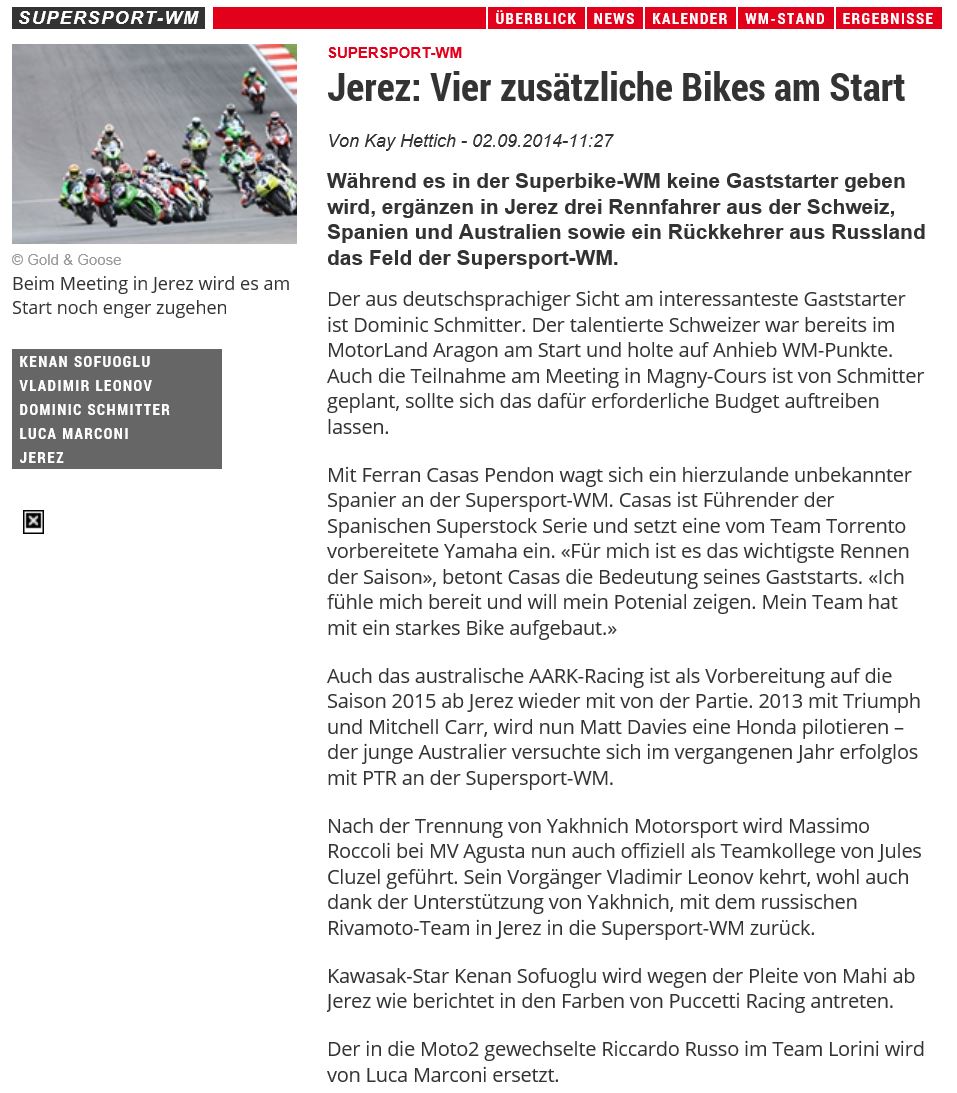 SUPERSPORT-WM

ÜBERBLICK NEWS KALENDER WM-STAND ERGEBNISSE

© Gold & Goose

Beim Meeting in Jerez wird es am Start noch enger zugehen

KENAN SOFUOGLU
VLADIMIR LEONOV
DOMINIC SCHMITTER
LUCA MARCONI
JEREZ

SUPERSPORT-WM

Jerez: Vier zusätzliche Bikes am Start

Von Kay Hettich - 02.09.2014-11:27

Während es in der Superbike-WM keine Gaststarter geben wird, ergänzen in Jerez drei Rennfahrer aus der Schweiz, Spanien und Australien sowie ein Rückkehrer aus Russland das Feld der Supersport-WM.

Der aus deutschsprachiger Sicht am interessanteste Gaststarter ist Dominic Schmitter. Der talentierte Schweizer war bereits im MotorLand Aragon am Start und holte auf Anhieb WM-Punkte. Auch die Teilnahme am Meeting in Magny-Cours ist von Schmitter geplant, sollte sich das dafür erforderliche Budget auftreiben lassen.

Mit Ferran Casas Pendon wagt sich ein hierzulande unbekannter Spanier an der Supersport-WM. Casas ist Führender der Spanischen Superstock Serie und setzt eine vom Team Torrento vorbereitete Yamaha ein. «Für mich ist es das wichtigste Rennen der Saison», betont Casas die Bedeutung seines Gaststarts. «Ich fühle mich bereit und will mein Potenial zeigen. Mein Team hat mit ein starkes Bike aufgebaut.»

Auch das australische AARK-Racing ist als Vorbereitung auf die Saison 2015 ab Jerez wieder mit von der Partie. 2013 mit Triumph und Mitchell Carr, wird nun Matt Davies eine Honda pilotieren – der junge Australier versuchte sich im vergangenen Jahr erfolglos mit PTR an der Supersport-WM.

Nach der Trennung von Yakhnich Motorsport wird Massimo Roccoli bei MV Agusta nun auch offiziell als Teamkollege von Jules Cluzel geführt. Sein Vorgänger Vladimir Leonov kehrt, wohl auch dank der Unterstützung von Yakhnich, mit dem russischen Rivamoto-Team in Jerez in die Supersport-WM zurück.

Kawasak-Star Kenan Sofuoglu wird wegen der Pleite von Mahi ab Jerez wie berichtet in den Farben von Puccetti Racing antreten.

Der in die Moto2 gewechselte Riccardo Russo im Team Lorini wird von Luca Marconi ersetzt.